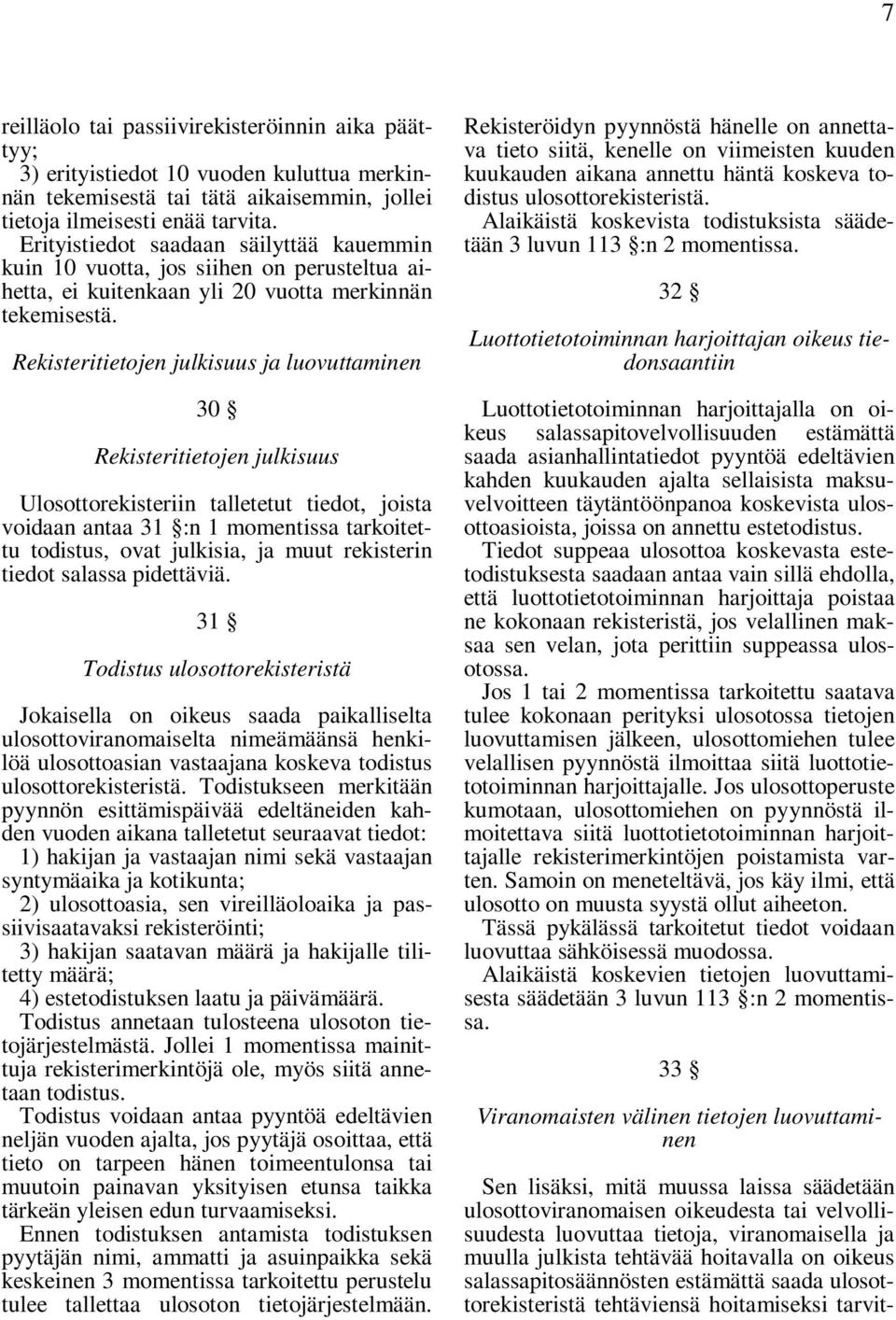 7

reilläolo tai passiivirekisteröinnin aika päättyy;
3) erityistiedot 10 vuoden kuluttua merkinnän tekemisestä tai tätä aikaisemmin, jollei tietoja ilmeisesti enää tarvita.
Erityistiedot saadaan säilyttää kauemmin kuin 10 vuotta, jos siihen on perusteltua aihetta, ei kuitenkaan yli 20 vuotta merkinnän tekemisestä.

Rekisteritietojen julkisuus ja luovuttaminen

30 §

Rekisteritietojen julkisuus

Ulosottorekisteriin talletetut tiedot, joista voidaan antaa 31 §:n 1 momentissa tarkoitettu todistus, ovat julkisia, ja muut rekisterin tiedot salassa pidettäviä.

31 §

Todistus ulosottorekisteristä

Jokaisella on oikeus saada paikalliselta ulosottoviranomaiselta nimeämäänsä henkilöä ulosottoasian vastaajana koskeva todistus ulosottorekisteristä. Todistukseen merkitään pyynnön esittämispäivää edeltäneiden kahden vuoden aikana talletetut seuraavat tiedot:
1) hakijan ja vastaajan nimi sekä vastaajan syntymäaika ja kotikunta;
2) ulosottoasia, sen vireilläoloaika ja passiivisaatavaksi rekisteröinti;
3) hakijan saatavan määrä ja hakijalle tilitetty määrä;
4) estetodistuksen laatu ja päivämäärä.
Todistus annetaan tulosteena ulosoton tietojärjestelmästä. Jollei 1 momentissa mainittuja rekisterimerkintöjä ole, myös siitä annetaan todistus.
Todistus voidaan antaa pyyntöä edeltävien neljän vuoden ajalta, jos pyytäjä osoittaa, että tieto on tarpeen hänen toimeentulonsa tai muutoin painavan yksityisen etunsa taikka tärkeän yleisen edun turvaamiseksi.
Ennen todistuksen antamista todistuksen pyytäjän nimi, ammatti ja asuinpaikka sekä keskeinen 3 momentissa tarkoitettu perustelu tulee tallettaa ulosoton tietojärjestelmään. Rekisteröidyn pyynnöstä hänelle on annettava tieto siitä, kenelle on viimeisten kuuden kuukauden aikana annettu häntä koskeva todistus ulosottorekisteristä.
Alaikäistä koskevista todistuksista säädetään 3 luvun 113 §:n 2 momentissa.

32 §

Luottotietotoiminnan harjoittajan oikeus tiedonsaantiin

Luottotietotoiminnan harjoittajalla on oikeus salassapitovelvollisuuden estämättä saada asianhallintatiedot pyyntöä edeltävien kahden kuukauden ajalta sellaisista maksuvelvoitteen täytäntöönpanoa koskevista ulosottoasioista, joissa on annettu estetodistus.
Tiedot suppeaa ulosottoa koskevasta estetodistuksesta saadaan antaa vain sillä ehdolla, että luottotietotoiminnan harjoittaja poistaa ne kokonaan rekisteristä, jos velallinen maksaa sen velan, jota perittiin suppeassa ulosotossa.
Jos 1 tai 2 momentissa tarkoitettu saatava tulee kokonaan perityksi ulosotossa tietojen luovuttamisen jälkeen, ulosottomiehen tulee velallisen pyynnöstä ilmoittaa siitä luottotietotoiminnan harjoittajalle. Jos ulosottoperuste kumotaan, ulosottomiehen on pyynnöstä ilmoitettava siitä luottotietotoiminnan harjoittajalle rekisterimerkintöjen poistamista varten. Samoin on meneteltävä, jos käy ilmi, että ulosotto on muusta syystä ollut aiheeton.
Tässä pykälässä tarkoitetut tiedot voidaan luovuttaa sähköisessä muodossa.
Alaikäistä koskevien tietojen luovuttamisesta säädetään 3 luvun 113 §:n 2 momentissa.

33 §

Viranomaisten välinen tietojen luovuttaminen

Sen lisäksi, mitä muussa laissa säädetään ulosottoviranomaisen oikeudesta tai velvollisuudesta luovuttaa tietoja, viranomaisella ja muulla julkista tehtävää hoitavalla on oikeus salassapitosäännösten estämättä saada ulosottorekisteristä tehtäviensä hoitamiseksi tarvit-